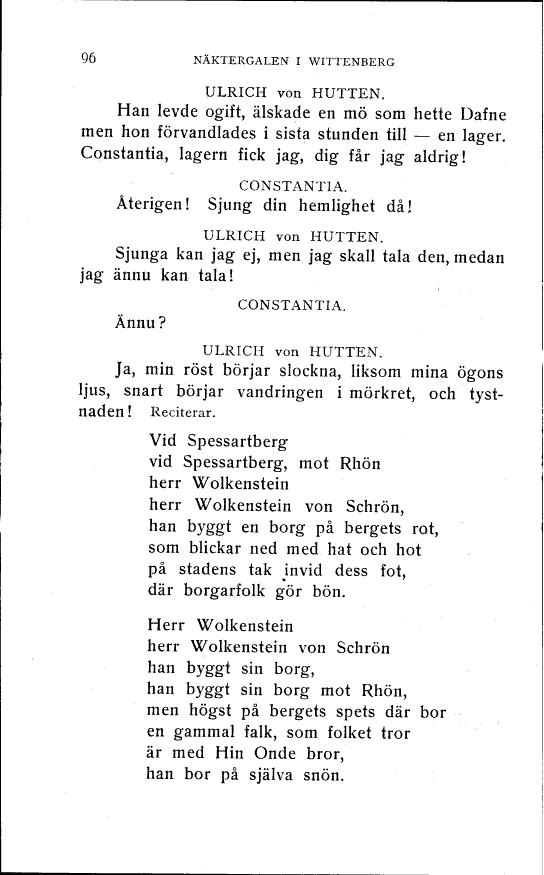 96 NÄKTERGALEN I WITTENBERG

ULRICH von HUTTEN.

Han levde ogift, älskade en mö som hette Dafne men hon förvandlades i sista stunden till — en lager. Constantia, lagern fick jag, dig får jag aldrig!

CONSTANTIA.

Återigen! Sjung din hemlighet då!

ULRICH von HUTTEN.

Sjunga kan jag ej, men jag skall tala den, medan jag ännu kan tala!

CONSTANTIA.

Ännu?

ULRICH von HUTTEN.

Ja, min röst börjar slockna, liksom mina ögons ljus, snart börjar vandringen i mörkret, och tystnaden! Reciterar.

Vid Spessartberg
vid Spessartberg, mot Rhön
herr Wolkenstein
herr Wolkenstein von Schrön,
han byggt en borg på bergets rot,
som blickar ned med hat och hot
på stadens tak invid dess fot,
där borgarfolk gör bön.

Herr Wolkenstein
herr Wolkenstein von Schrön
han byggt sin borg,
han byggt sin borg mot Rhön,
men högst på bergets spets där bor
en gammal falk, som folket tror
är med Hin Onde bror,
han bor på själva snön.